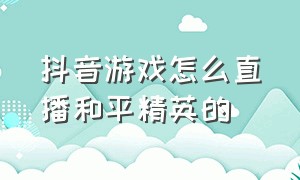 抖音游戏怎么直播和平精英的